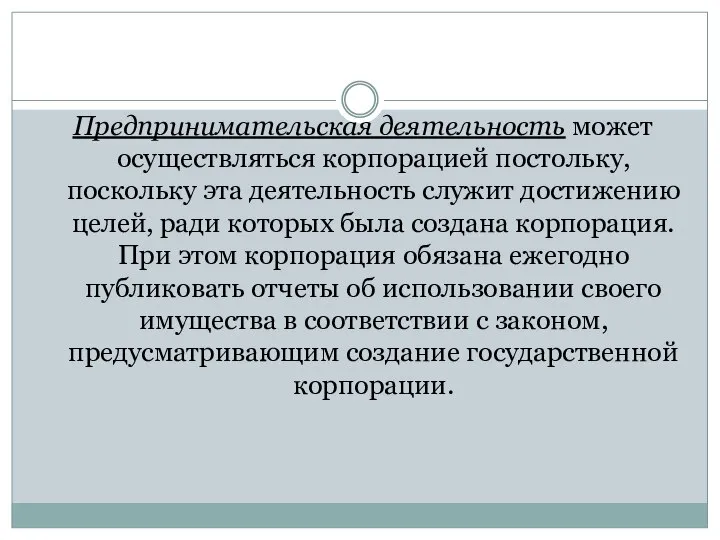 Предпринимательская деятельность может осуществляться корпорацией постольку, поскольку эта деятельность служит достижению целей, ради которых была создана корпорация. При этом корпорация обязана ежегодно публиковать отчеты об использовании своего имущества в соответствии с законом, предусматривающим создание государственной корпорации.